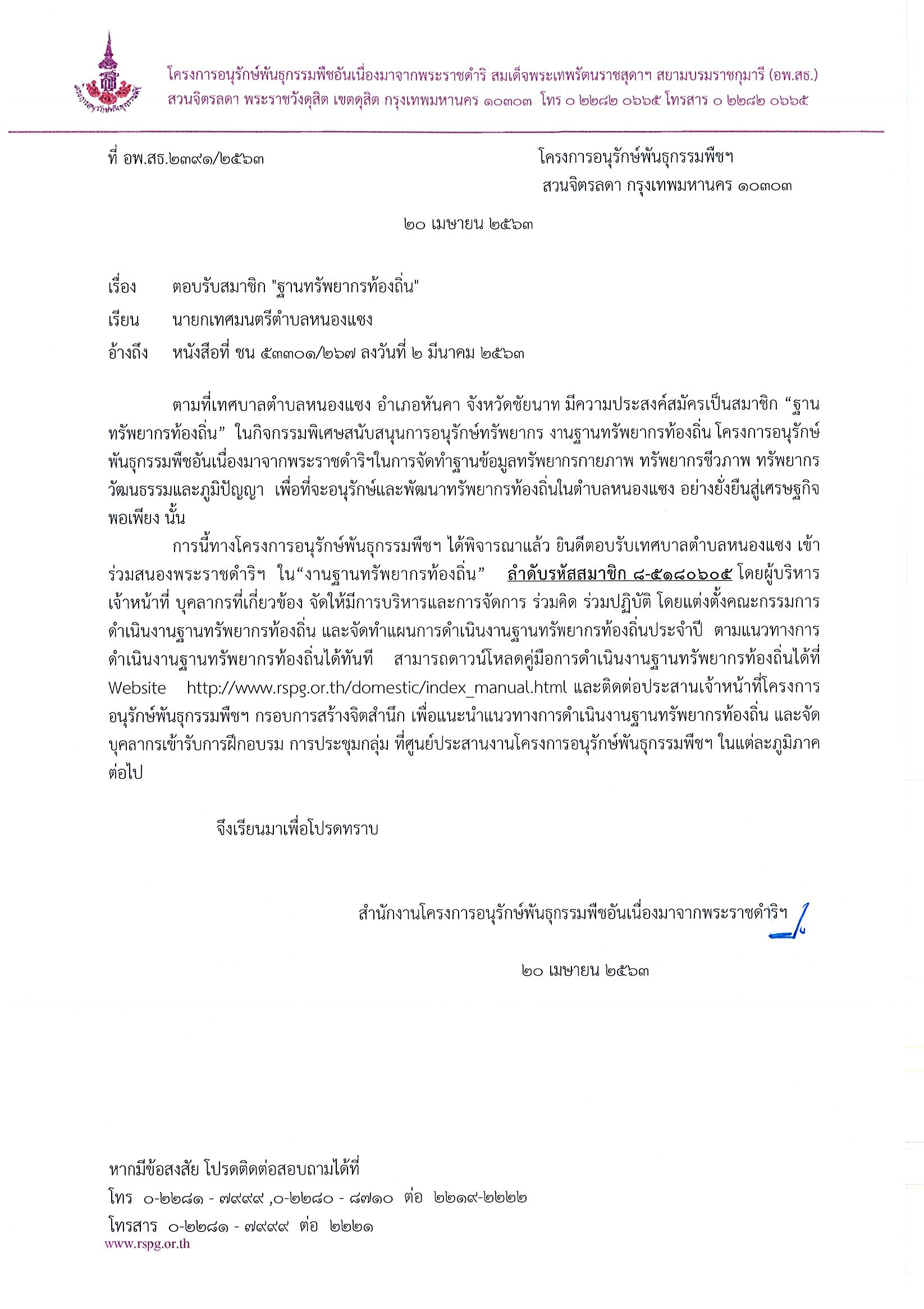 โครงการอนุรักษ์พันธุกรรมพืชอันเนื่องมาจากพระราชดำริ สมเด็จพระเทพรัตนราชสุดาฯ สยามบรมราชกุมารี (อพ.สธ.)
สวนจิตรลดา พระราชวังดุสิต เขตดุสิต กรุงเทพมหานคร ๑๐๓๐๓ โทร ๐ ๒๒๘๒ ๐๖๖๕ โทรสาร ๐ ๒๒๘๒ ๐๖๖๕

ที่ อพ.สธ.๒๓๙๑/๒๕๖๓

โครงการอนุรักษ์พันธุกรรมพืชฯ
สวนจิตรลดา กรุงเทพมหานคร ๑๐๓๐๓

๒๐ เมษายน ๒๕๖๓

เรื่อง ตอบรับสมาชิก "ฐานทรัพยากรท้องถิ่น"
เรียน นายกเทศมนตรีตำบลหนองแซง
อ้างถึง หนังสือที่ ชน ๕๓๓๐๑/๒๖๗ ลงวันที่ ๒ มีนาคม ๒๕๖๓

ตามที่เทศบาลตำบลหนองแซง อำเภอหันคา จังหวัดชัยนาท มีความประสงค์สมัครเป็นสมาชิก “ฐานทรัพยากรท้องถิ่น” ในกิจกรรมพิเศษสนับสนุนการอนุรักษ์ทรัพยากร งานฐานทรัพยากรท้องถิ่น โครงการอนุรักษ์พันธุกรรมพืชอันเนื่องมาจากพระราชดำริฯในการจัดทำฐานข้อมูลทรัพยากรกายภาพ ทรัพยากรชีวภาพ ทรัพยากรวัฒนธรรมและภูมิปัญญา เพื่อที่จะอนุรักษ์และพัฒนาทรัพยากรท้องถิ่นในตำบลหนองแซง อย่างยั่งยืนสู่เศรษฐกิจพอเพียง นั้น

การนี้ทางโครงการอนุรักษ์พันธุกรรมพืชฯ ได้พิจารณาแล้ว ยินดีตอบรับเทศบาลตำบลหนองแซง เข้าร่วมสนองพระราชดำริฯ ใน“งานฐานทรัพยากรท้องถิ่น” ลำดับรหัสสมาชิก ๘-๕๑๘๐๖๐๕ โดยผู้บริหาร เจ้าหน้าที่ บุคลากรที่เกี่ยวข้อง จัดให้มีการบริหารและการจัดการ ร่วมคิด ร่วมปฏิบัติ โดยแต่งตั้งคณะกรรมการดำเนินงานฐานทรัพยากรท้องถิ่น และจัดทำแผนการดำเนินงานฐานทรัพยากรท้องถิ่นประจำปี ตามแนวทางการดำเนินงานฐานทรัพยากรท้องถิ่นได้ทันที สามารถดาวน์โหลดคู่มือการดำเนินงานฐานทรัพยากรท้องถิ่นได้ที่ Website http://www.rspg.or.th/domestic/index_manual.html และติดต่อประสานเจ้าหน้าที่โครงการอนุรักษ์พันธุกรรมพืชฯ กรอบการสร้างจิตสำนึก เพื่อแนะนำแนวทางการดำเนินงานฐานทรัพยากรท้องถิ่น และจัดบุคลากรเข้ารับการฝึกอบรม การประชุมกลุ่ม ที่ศูนย์ประสานงานโครงการอนุรักษ์พันธุกรรมพืชฯ ในแต่ละภูมิภาคต่อไป

จึงเรียนมาเพื่อโปรดทราบ

สำนักงานโครงการอนุรักษ์พันธุกรรมพืชอันเนื่องมาจากพระราชดำริฯ

๒๐ เมษายน ๒๕๖๓

หากมีข้อสงสัย โปรดติดต่อสอบถามได้ที่
โทร ๐-๒๒๘๑ - ๗๙๙๙ ,๐-๒๒๘๐ - ๘๗๑๐ ต่อ ๒๒๑๙-๒๒๒๒
โทรสาร ๐-๒๒๘๑ - ๗๙๙๙ ต่อ ๒๒๒๑
www.rspg.or.th